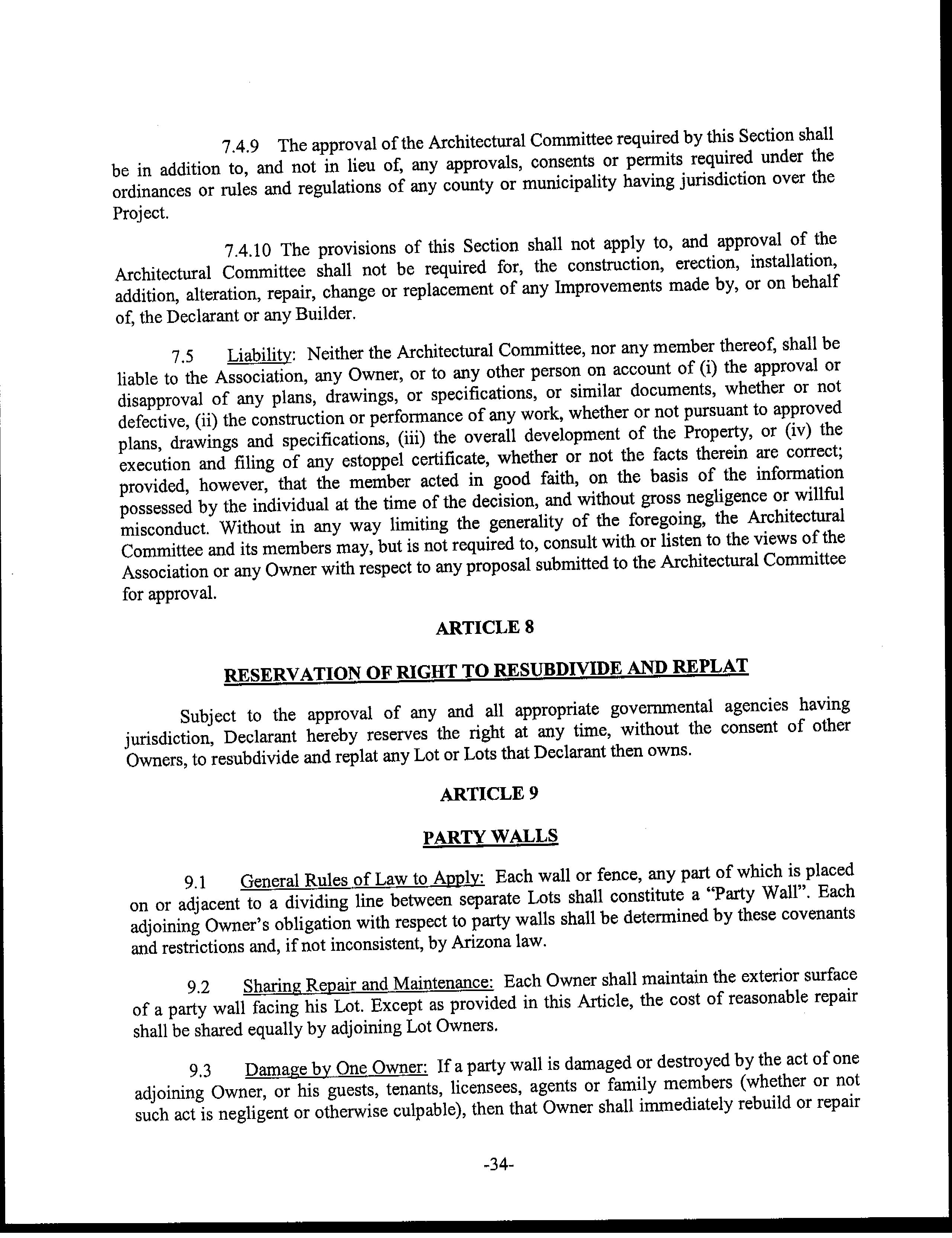 7.4.9 The approval of the Architectural Committee required by this Section shall be in addition to, and not in lieu of, any approvals, consents or permits required under the ordinances or rules and regulations of any county or municipality having jurisdiction over the Project.

7.4.10 The provisions of this Section shall not apply to, and approval of the Architectural Committee shall not be required for, the construction, erection, installation, addition, alteration, repair, change or replacement of any Improvements made by, or on behalf of, the Declarant or any Builder.

7.5 Liability: Neither the Architectural Committee, nor any member thereof, shall be liable to the Association, any Owner, or to any other person on account of (i) the approval or disapproval of any plans, drawings, or specifications, or similar documents, whether or not defective, (ii) the construction or performance of any work, whether or not pursuant to approved plans, drawings and specifications, (iii) the overall development of the Property, or (iv) the execution and filing of any estoppel certificate, whether or not the facts therein are correct; provided, however, that the member acted in good faith, on the basis of the information possessed by the individual at the time of the decision, and without gross negligence or willful misconduct. Without in any way limiting the generality of the foregoing, the Architectural Committee and its members may, but is not required to, consult with or listen to the views of the Association or any Owner with respect to any proposal submitted to the Architectural Committee for approval.

ARTICLE 8

RESERVATION OF RIGHT TO RESUBDIVIDE AND REPLAT

Subject to the approval of any and all appropriate governmental agencies having jurisdiction, Declarant hereby reserves the right at any time, without the consent of other Owners, to resubdivide and replat any Lot or Lots that Declarant then owns.

ARTICLE 9

PARTY WALLS

9.1 General Rules of Law to Apply: Each wall or fence, any part of which is placed on or adjacent to a dividing line between separate Lots shall constitute a "Party Wall". Each adjoining Owner's obligation with respect to party walls shall be determined by these covenants and restrictions and, if not inconsistent, by Arizona law.

9.2 Sharing Repair and Maintenance: Each Owner shall maintain the exterior surface of a party wall facing his Lot. Except as provided in this Article, the cost of reasonable repair shall be shared equally by adjoining Lot Owners.

9.3 Damage by One Owner: If a party wall is damaged or destroyed by the act of one adjoining Owner, or his guests, tenants, licensees, agents or family members (whether or not such act is negligent or otherwise culpable), then that Owner shall immediately rebuild or repair

-34-